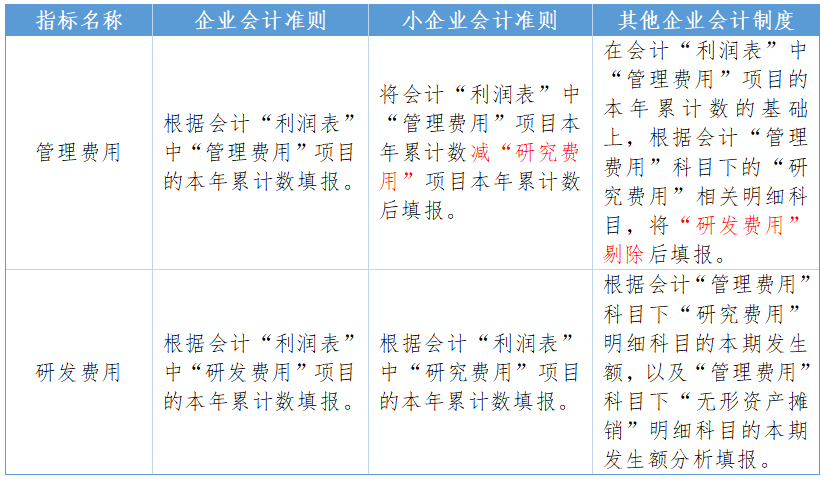 | 指标名称 | 企业会计准则 | 小企业会计准则 | 其他企业会计制度 |
|---|---|---|---|
| 管理费用 | 根据会计“利润表”中“管理费用”项目的本年累计数填报。 | 将会计“利润表”中“管理费用”项目本年累计数减“研究费用”项目本年累计数后填报。 | 在会计“利润表”中“管理费用”项目的本年累计数的基础上，根据会计“管理费用”科目下的“研究费用”相关明细科目，将“研发费用”剔除后填报。 |
| 研发费用 | 根据会计“利润表”中“研发费用”项目的本年累计数填报。 | 根据会计“利润表”中“研究费用”项目的本年累计数填报。 | 根据会计“管理费用”科目下“研究费用”明细科目的本期发生额，以及“管理费用”科目下“无形资产摊销”明细科目的本期发生额分析填报。 |